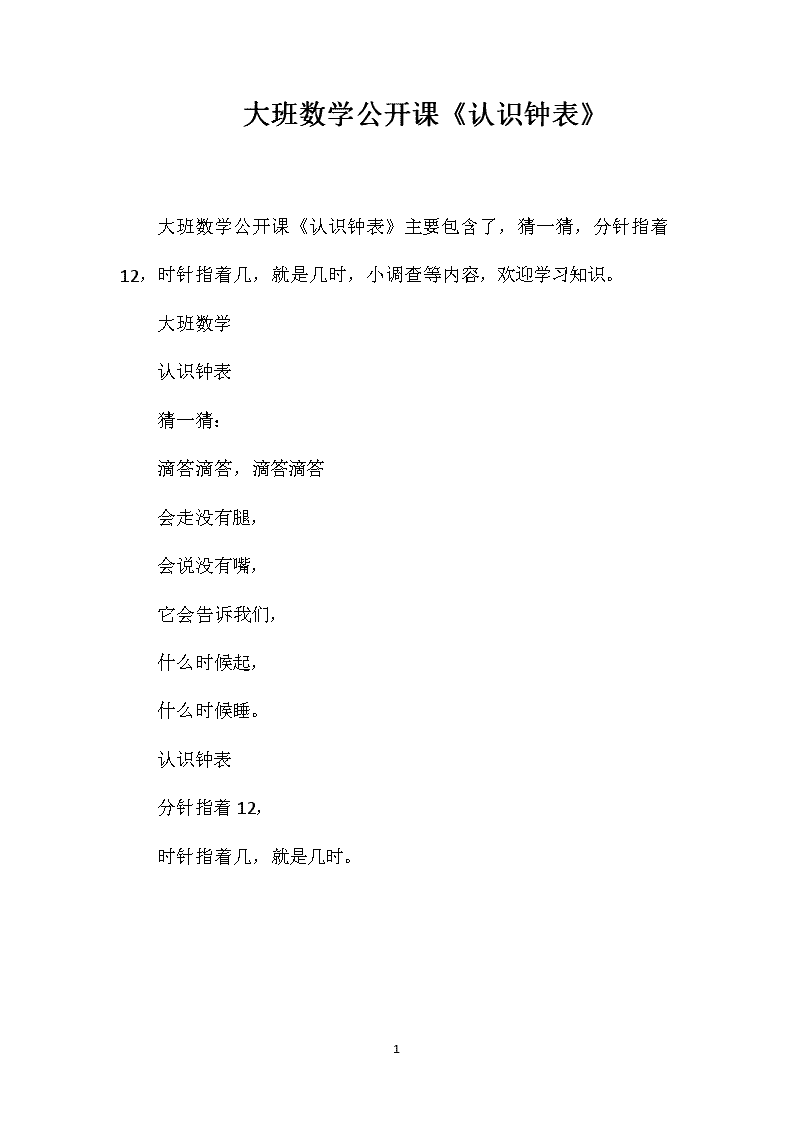 大班数学公开课《认识钟表》

大班数学公开课《认识钟表》主要包含了，猜一猜，分针指着12，时针指着几，就是几时，小调查等内容，欢迎学习知识。

大班数学

认识钟表

猜一猜：

滴答滴答，滴答滴答

会走没有腿，

会说没有嘴，

它会告诉我们，

什么时候起，

什么时候睡。

认识钟表

分针指着12，

时针指着几，就是几时。

1